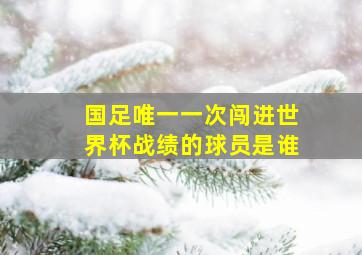 国足唯一一次闯进世界杯战绩的球员是谁